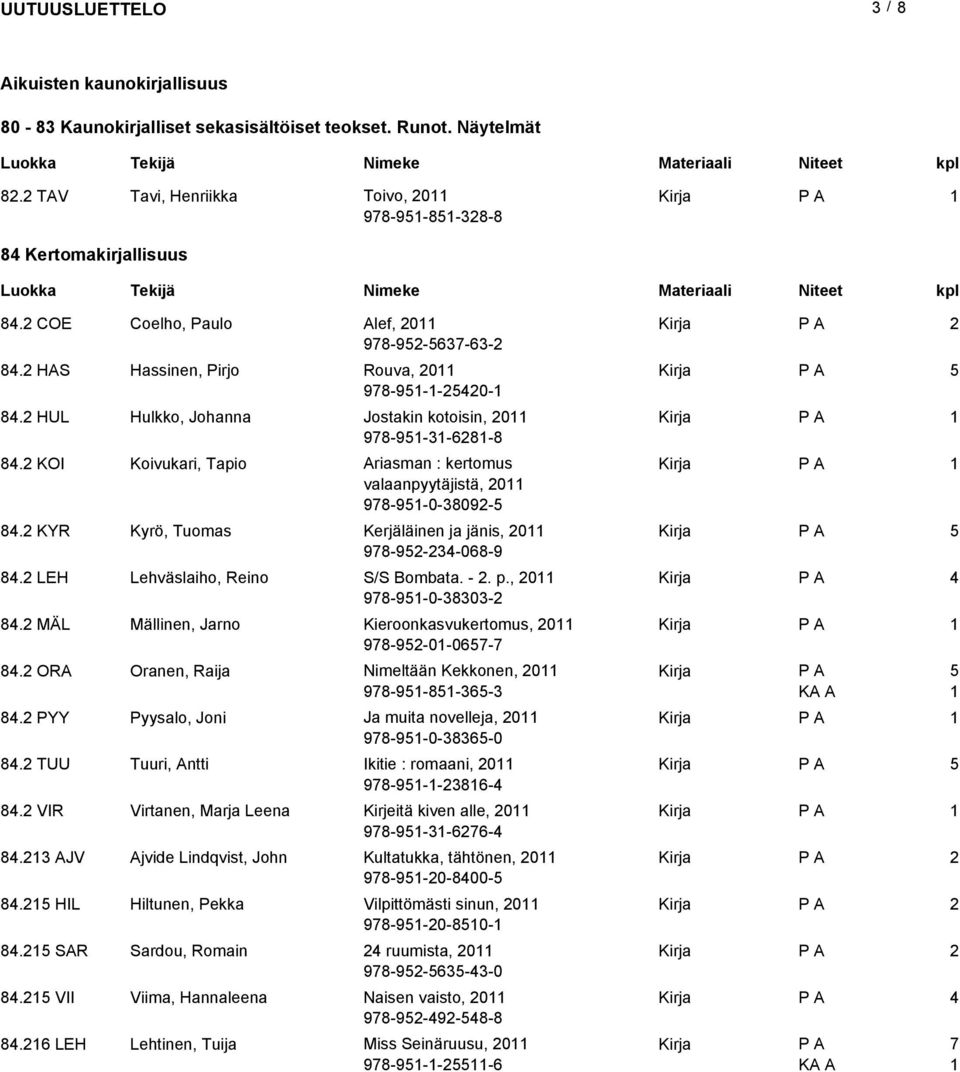 UUTUUSLUETTELO 3 / 8

Aikuisten kaunokirjallisuus

80 - 83 Kaunokirjalliset sekasisältöiset teokset. Runot. Näytelmät

| Luokka | Tekijä | Nimeke | Materiaali | Niteet | kpl |
|---|---|---|---|---|---|
| 82.2 TAV | Tavi, Henriikka | Toivo, 2011 978-951-851-328-8 | Kirja | P A | 1 |

84 Kertomakirjallisuus

| Luokka | Tekijä | Nimeke | Materiaali | Niteet | kpl |
|---|---|---|---|---|---|
| 84.2 COE | Coelho, Paulo | Alef, 2011 978-952-5637-63-2 | Kirja | P A | 2 |
| 84.2 HAS | Hassinen, Pirjo | Rouva, 2011 978-951-1-25420-1 | Kirja | P A | 5 |
| 84.2 HUL | Hulkko, Johanna | Jostakin kotoisin, 2011 978-951-31-6281-8 | Kirja | P A | 1 |
| 84.2 KOI | Koivukari, Tapio | Ariasman : kertomus valaanpyytäjistä, 2011 978-951-0-38092-5 | Kirja | P A | 1 |
| 84.2 KYR | Kyrö, Tuomas | Kerjäläinen ja jänis, 2011 978-952-234-068-9 | Kirja | P A | 5 |
| 84.2 LEH | Lehväslaiho, Reino | S/S Bombata. - 2. p., 2011 978-951-0-38303-2 | Kirja | P A | 4 |
| 84.2 MÄL | Mällinen, Jarno | Kieroonkasvukertomus, 2011 978-952-01-0657-7 | Kirja | P A | 1 |
| 84.2 ORA | Oranen, Raija | Nimeltään Kekkonen, 2011 978-951-851-365-3 | Kirja | P A KA A | 5 1 |
| 84.2 PYY | Pyysalo, Joni | Ja muita novelleja, 2011 978-951-0-38365-0 | Kirja | P A | 1 |
| 84.2 TUU | Tuuri, Antti | Ikitie : romaani, 2011 978-951-1-23816-4 | Kirja | P A | 5 |
| 84.2 VIR | Virtanen, Marja Leena | Kirjeitä kiven alle, 2011 978-951-31-6276-4 | Kirja | P A | 1 |
| 84.213 AJV | Ajvide Lindqvist, John | Kultatukka, tähtönen, 2011 978-951-20-8400-5 | Kirja | P A | 2 |
| 84.215 HIL | Hiltunen, Pekka | Vilpittömästi sinun, 2011 978-951-20-8510-1 | Kirja | P A | 2 |
| 84.215 SAR | Sardou, Romain | 24 ruumista, 2011 978-952-5635-43-0 | Kirja | P A | 2 |
| 84.215 VII | Viima, Hannaleena | Naisen vaisto, 2011 978-952-492-548-8 | Kirja | P A | 4 |
| 84.216 LEH | Lehtinen, Tuija | Miss Seinäruusu, 2011 978-951-1-25511-6 | Kirja | P A KA A | 7 1 |